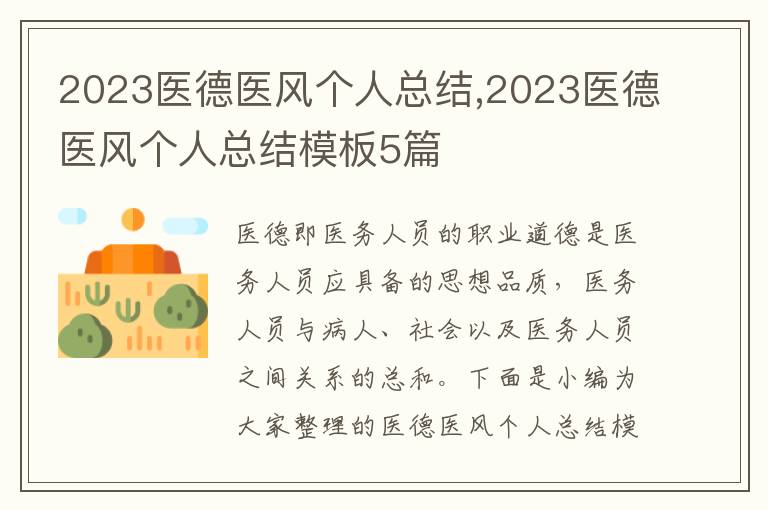 2023医德医风个人总结,2023医德医风个人总结模板5篇

医德即医务人员的职业道德是医务人员应具备的思想品质，医务人员与病人、社会以及医务人员之间关系的总和。下面是小编为大家整理的医德医风个人总结模